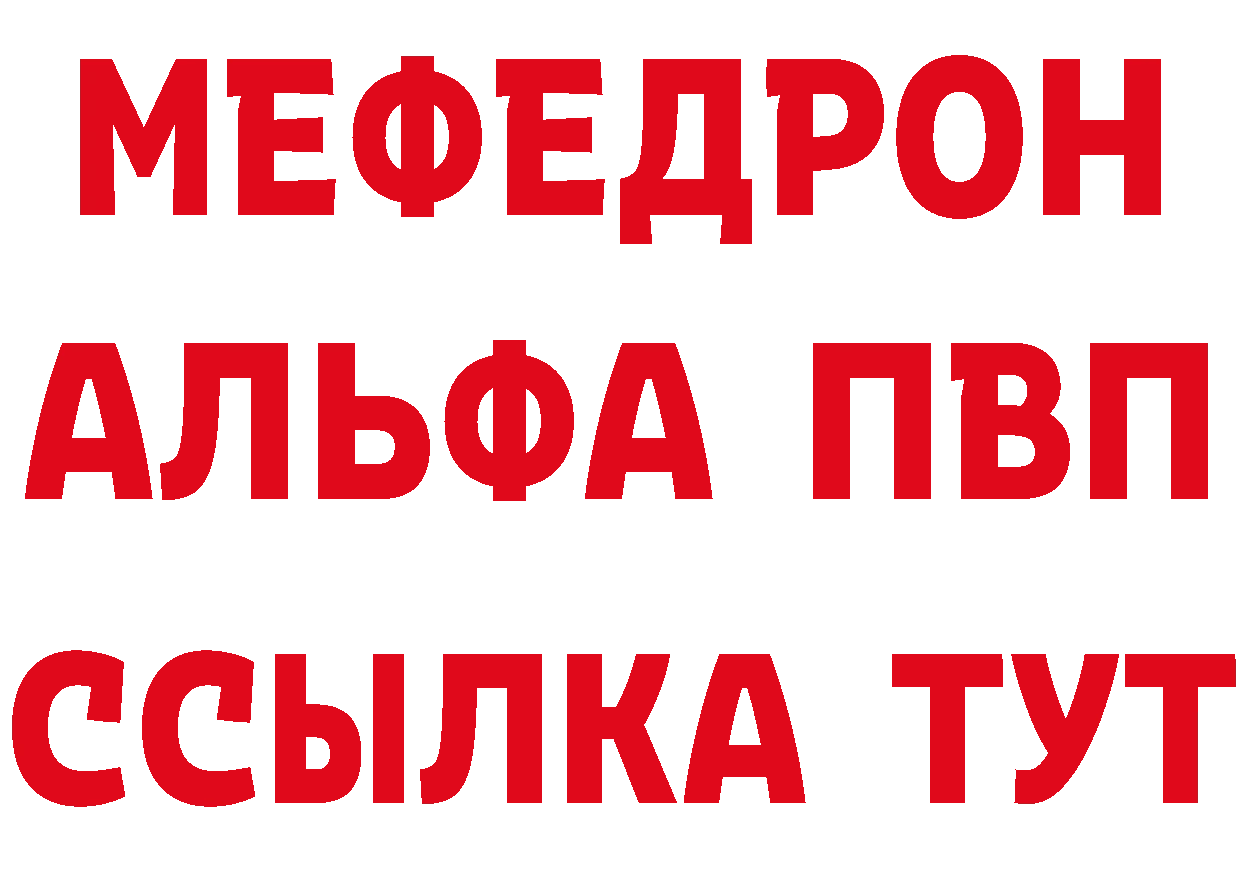 МЕФЕДРОН
АЛЬФА ПВП
ССЫЛКА ТУТ